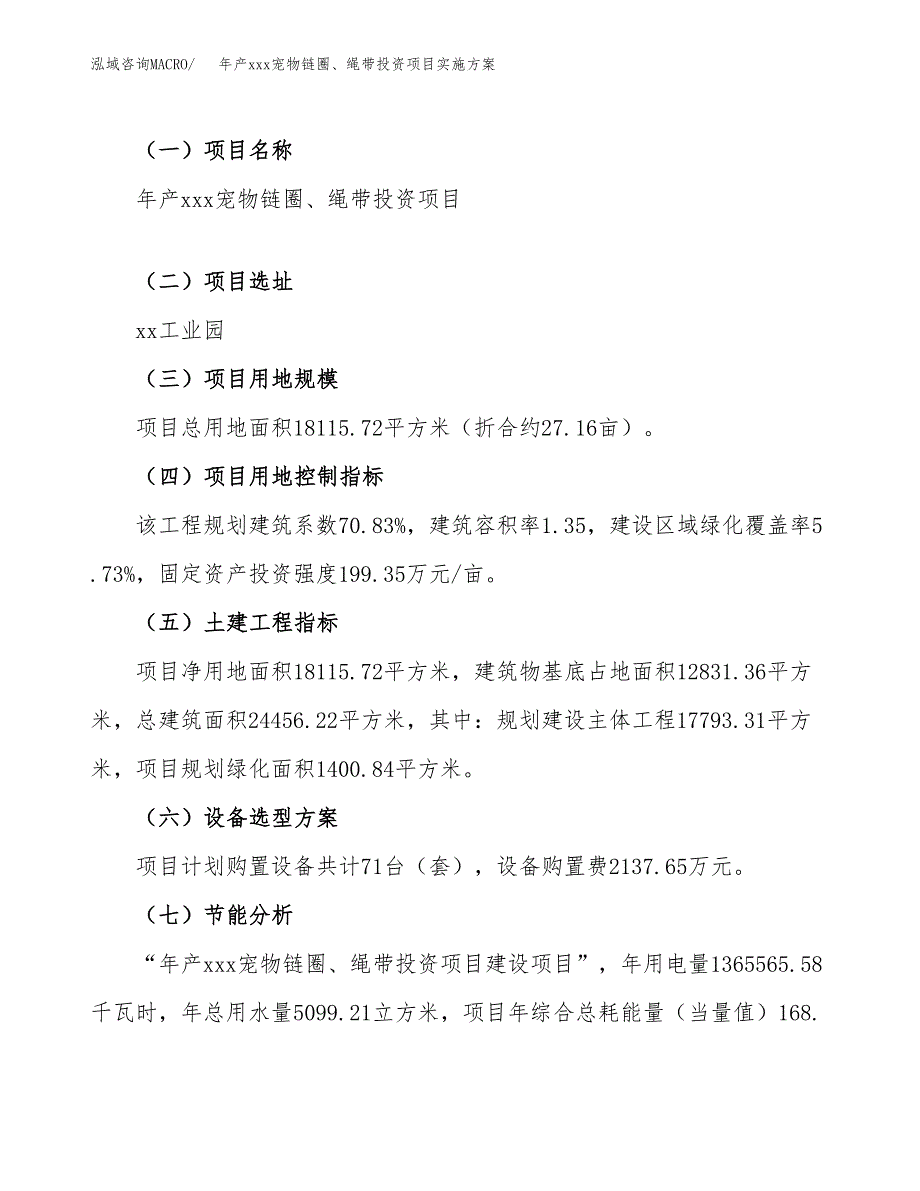 泓域咨询MACRO/　年产xxx宠物链圈、绳带投资项目实施方案

（一）项目名称

年产xxx宠物链圈、绳带投资项目

（二）项目选址

xx工业园

（三）项目用地规模

项目总用地面积18115.72平方米（折合约27.16亩）。

（四）项目用地控制指标

该工程规划建筑系数70.83%，建筑容积率1.35，建设区域绿化覆盖率5.73%，固定资产投资强度199.35万元/亩。

（五）土建工程指标

项目净用地面积18115.72平方米，建筑物基底占地面积12831.36平方米，总建筑面积24456.22平方米，其中：规划建设主体工程17793.31平方米，项目规划绿化面积1400.84平方米。

（六）设备选型方案

项目计划购置设备共计71台（套），设备购置费2137.65万元。

（七）节能分析

“年产xxx宠物链圈、绳带投资项目建设项目”，年用电量1365565.58千瓦时，年总用水量5099.21立方米，项目年综合总耗能量（当量值）168.